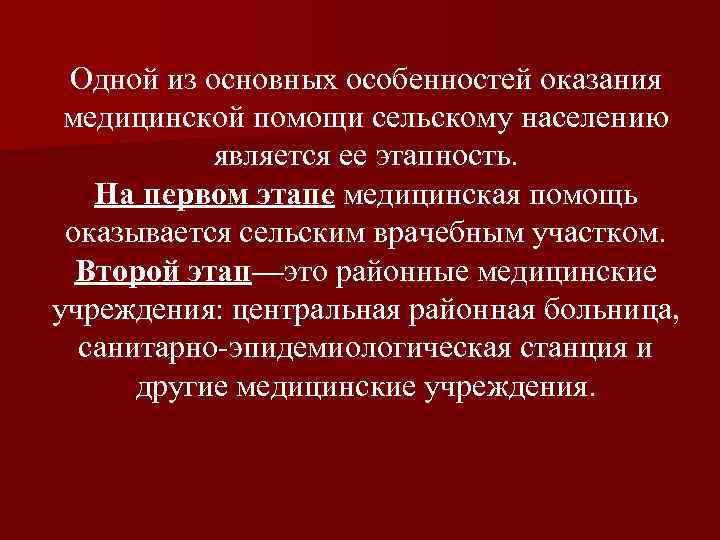 Одной из основных особенностей оказания медицинской помощи сельскому населению является ее этапность.
На первом этапе медицинская помощь оказывается сельским врачебным участком.
Второй этап—это районные медицинские учреждения: центральная районная больница, санитарно-эпидемиологическая станция и другие медицинские учреждения.